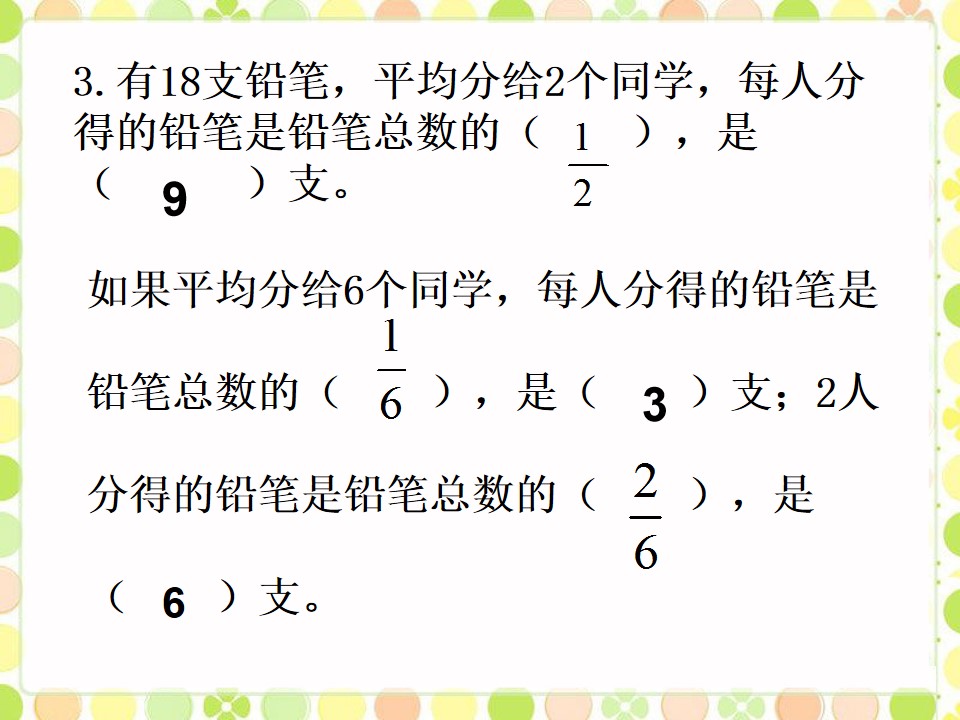 3.有18支铅笔，平均分给2个同学，每人分得的铅笔是铅笔总数的（$\frac{1}{2}$），是（9）支。

如果平均分给6个同学，每人分得的铅笔是铅笔总数的（$\frac{1}{6}$），是（3）支；2人分得的铅笔是铅笔总数的（$\frac{2}{6}$），是（6）支。